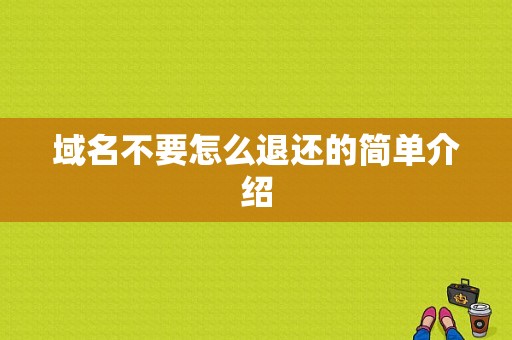 域名不要怎么退还的简单介绍